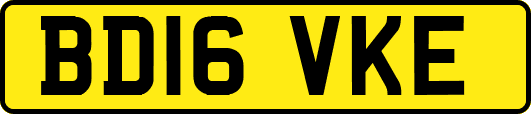 BD16 VKE